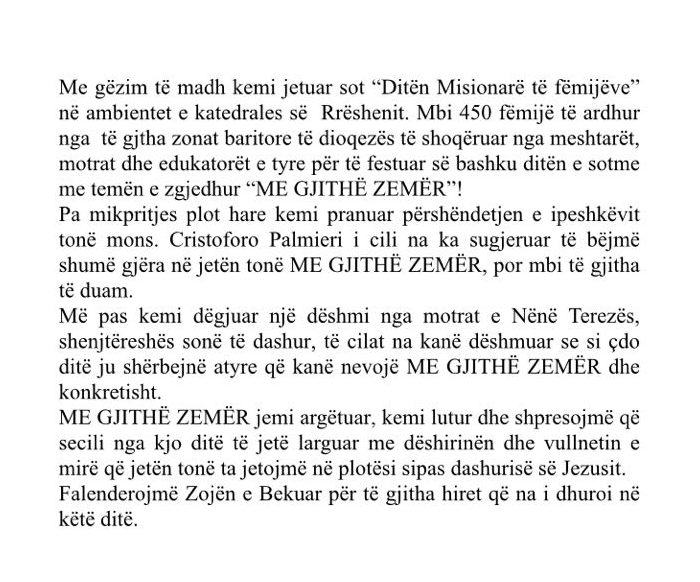 Me gëzim të madh kemi jetuar sot “Ditën Misionarë të fëmijëve” në ambientet e katedrales së Rrëshenit. Mbi 450 fëmijë të ardhur nga të gjtha zonat baritore të dioqezës të shoqëruar nga meshtarët, motrat dhe edukatorët e tyre për të festuar së bashku ditën e sotme me temën e zgjedhur “ME GJITHË ZEMËR”!
Pa mikpritjes plot hare kemi pranuar përshëndetjen e ipeshkëvit tonë mons. Cristoforo Palmieri i cili na ka sugjeruar të bëjmë shumë gjëra në jetën tonë ME GJITHË ZEMËR, por mbi të gjitha të duam.
Më pas kemi dëgjuar një dëshmi nga motrat e Nënë Terezës, shenjtëreshës sonë të dashur, të cilat na kanë dëshmuar se si çdo ditë ju shërbejnë atyre që kanë nevojë ME GJITHË ZEMËR dhe konkretisht.
ME GJITHË ZEMËR jemi argëtuar, kemi lutur dhe shpresojmë që secili nga kjo ditë të jetë larguar me dëshirinën dhe vullnetin e mirë që jetën tonë ta jetojmë në plotësi sipas dashurisë së Jezusit.
Falenderojmë Zojën e Bekuar për të gjitha hiret që na i dhuroi në këtë ditë.